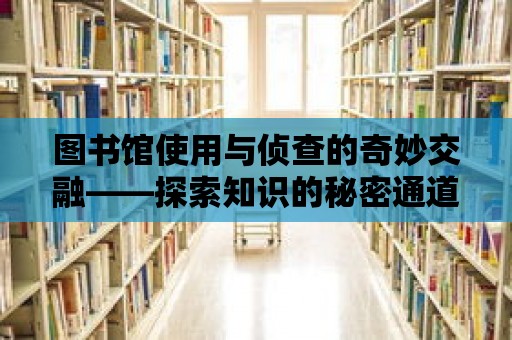 图书馆使用与侦查的奇妙交融——探索知识的秘密通道